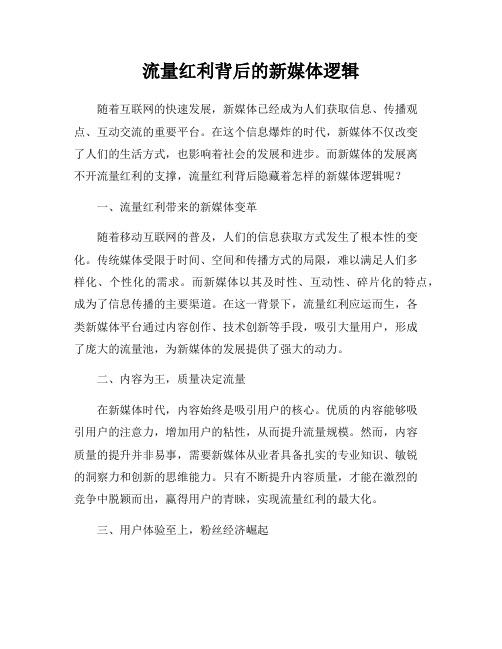 流量红利背后的新媒体逻辑

随着互联网的快速发展，新媒体已经成为人们获取信息、传播观点、互动交流的重要平台。在这个信息爆炸的时代，新媒体不仅改变了人们的生活方式，也影响着社会的发展和进步。而新媒体的发展离不开流量红利的支撑，流量红利背后隐藏着怎样的新媒体逻辑呢？

一、流量红利带来的新媒体变革

随着移动互联网的普及，人们的信息获取方式发生了根本性的变化。传统媒体受限于时间、空间和传播方式的局限，难以满足人们多样化、个性化的需求。而新媒体以其及时性、互动性、碎片化的特点，成为了信息传播的主要渠道。在这一背景下，流量红利应运而生，各类新媒体平台通过内容创作、技术创新等手段，吸引大量用户，形成了庞大的流量池，为新媒体的发展提供了强大的动力。

二、内容为王，质量决定流量

在新媒体时代，内容始终是吸引用户的核心。优质的内容能够吸引用户的注意力，增加用户的粘性，从而提升流量规模。然而，内容质量的提升并非易事，需要新媒体从业者具备扎实的专业知识、敏锐的洞察力和创新的思维能力。只有不断提升内容质量，才能在激烈的竞争中脱颖而出，赢得用户的青睐，实现流量红利的最大化。

三、用户体验至上，粉丝经济崛起